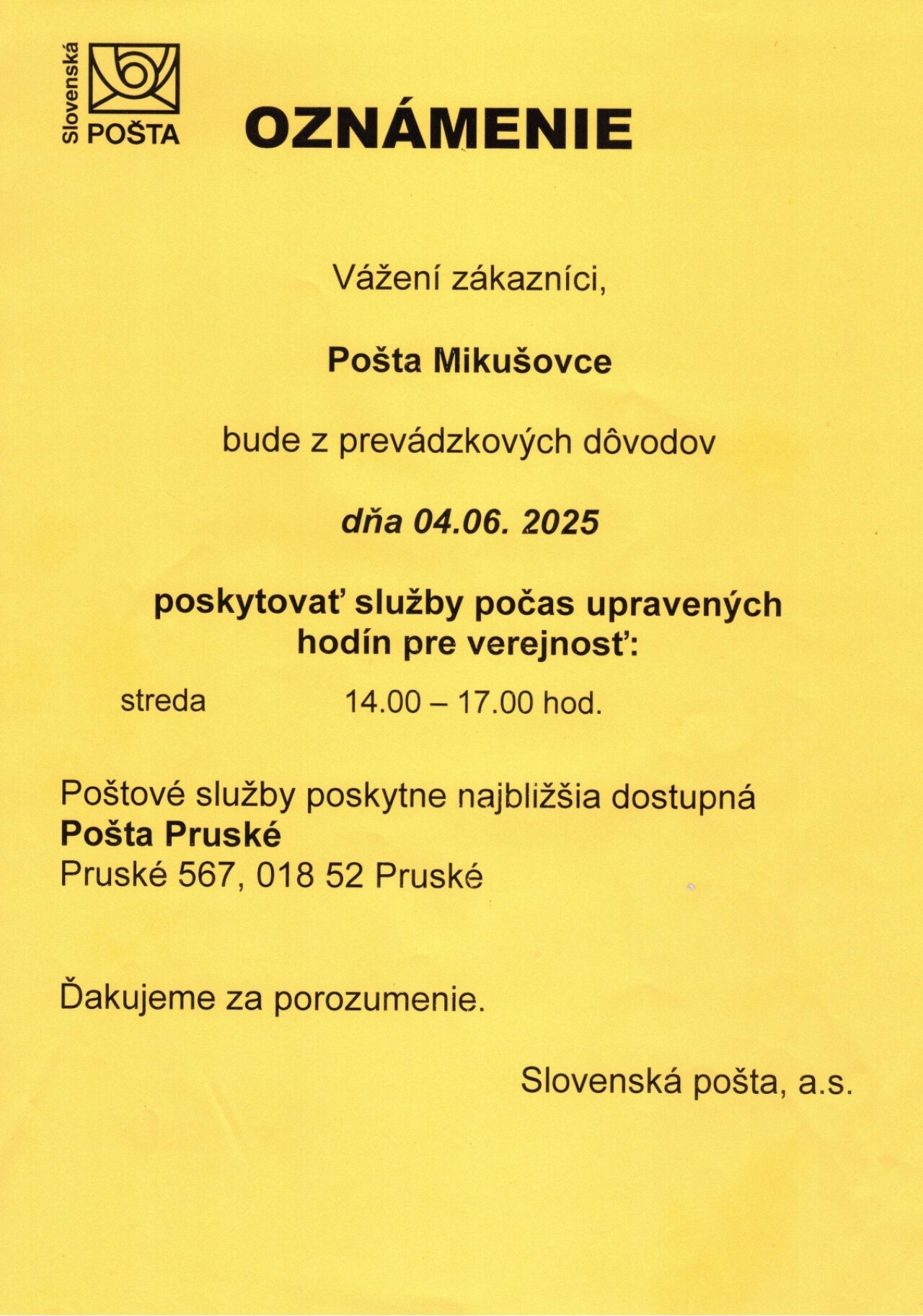 Slovenská POŠTA

OZNÁMENIE

Vážení zákazníci,

Pošta Mikušovce

bude z prevádzkových dôvodov

dňa 04.06. 2025

poskytovať služby počas upravených hodín pre verejnosť:

streda 14.00 – 17.00 hod.

Poštové služby poskytne najbližšia dostupná
Pošta Pruské
Pruské 567, 018 52 Pruské

Ďakujeme za porozumenie.

Slovenská pošta, a.s.